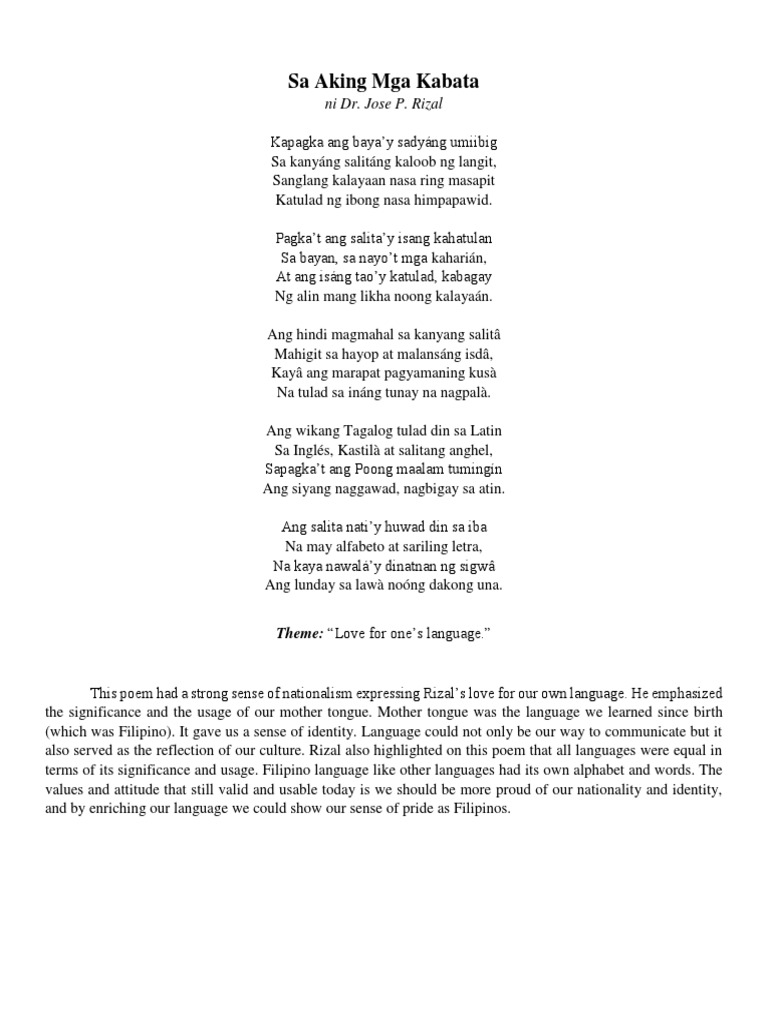 Sa Aking Mga Kabata
ni Dr. Jose P. Rizal

Kapagka ang baya'y sadyáng umiibig
Sa kanyáng salitáng kaloob ng langit,
Sanglang kalayaan nasa ring masapit
Katulad ng ibong nasa himpapawid.

Pagka't ang salita'y isang kahatulan
Sa bayan, sa nayo't mga kaharián,
At ang isáng tao'y katulad, kabagay
Ng alin mang likha noong kalayaán.

Ang hindi magmahal sa kanyang salitâ
Mahigit sa hayop at malansáng isdâ,
Kayâ ang marapat pagyamaning kusà
Na tulad sa ináng tunay na nagpalà.

Ang wikang Tagalog tulad din sa Latin
Sa Inglés, Kastilà at salitang anghel,
Sapagka't ang Poong maalam tumingin
Ang siyang naggawad, nagbigay sa atin.

Ang salita nati'y huwad din sa iba
Na may alfabeto at sariling letra,
Na kaya nawalá'y dinatnan ng sigwâ
Ang lunday sa lawà noóng dakong una.

Theme: "Love for one's language."

This poem had a strong sense of nationalism expressing Rizal's love for our own language. He emphasized the significance and the usage of our mother tongue. Mother tongue was the language we learned since birth (which was Filipino). It gave us a sense of identity. Language could not only be our way to communicate but it also served as the reflection of our culture. Rizal also highlighted on this poem that all languages were equal in terms of its significance and usage. Filipino language like other languages had its own alphabet and words. The values and attitude that still valid and usable today is we should be more proud of our nationality and identity, and by enriching our language we could show our sense of pride as Filipinos.